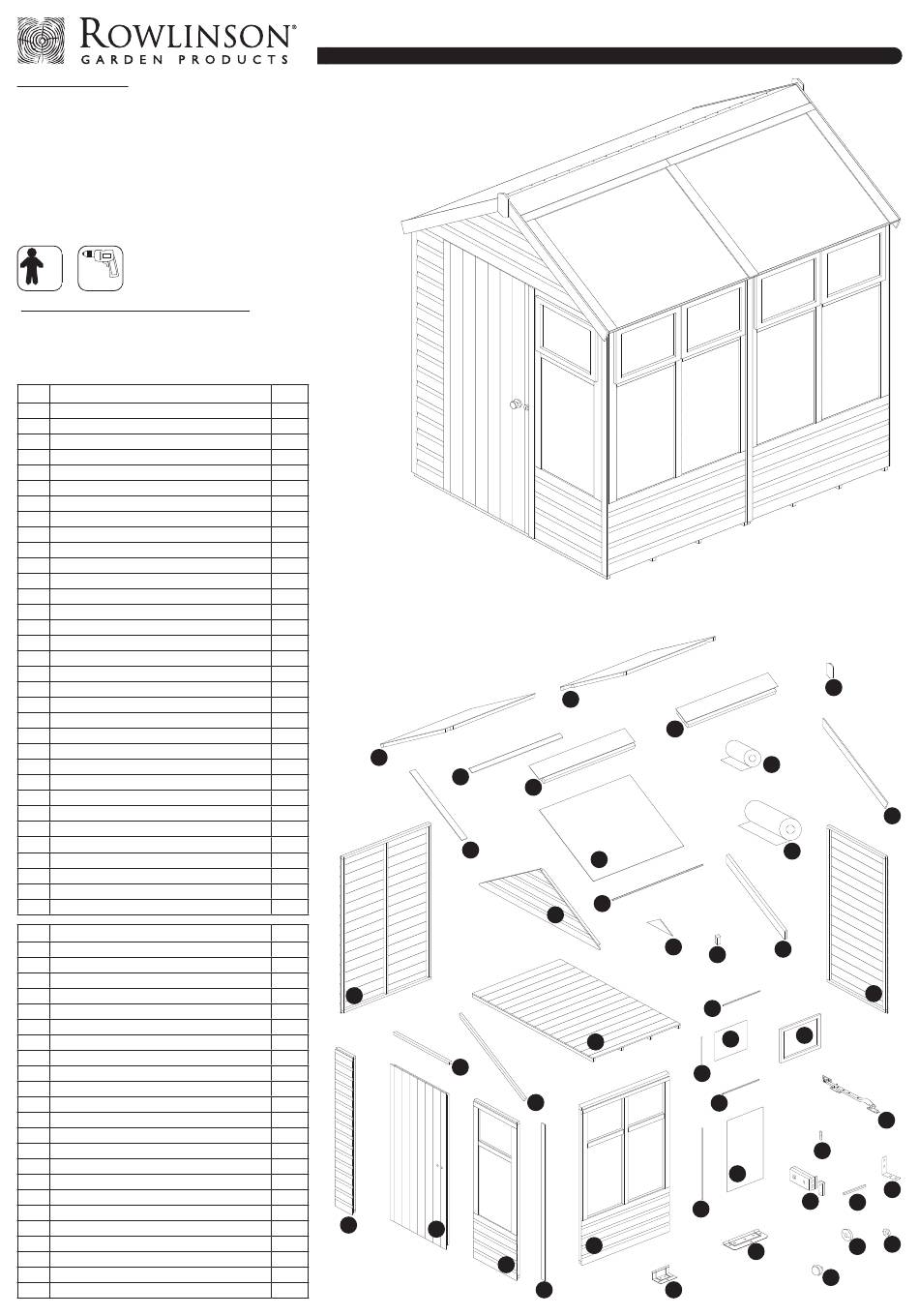 ROWLINSON®
GARDEN PRODUCTS